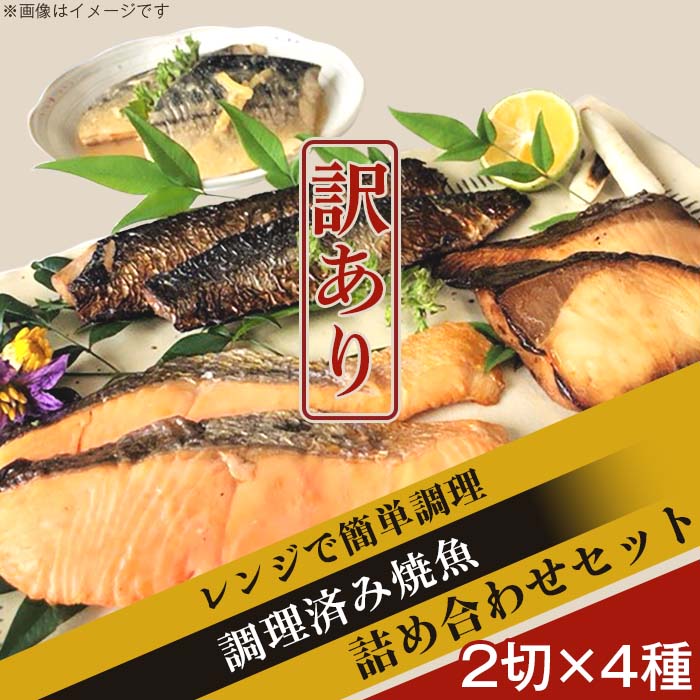 ※画像はイメージです

訳あり

レンジで簡単調理
調理済み焼魚
詰め合わせセット
2切×4種